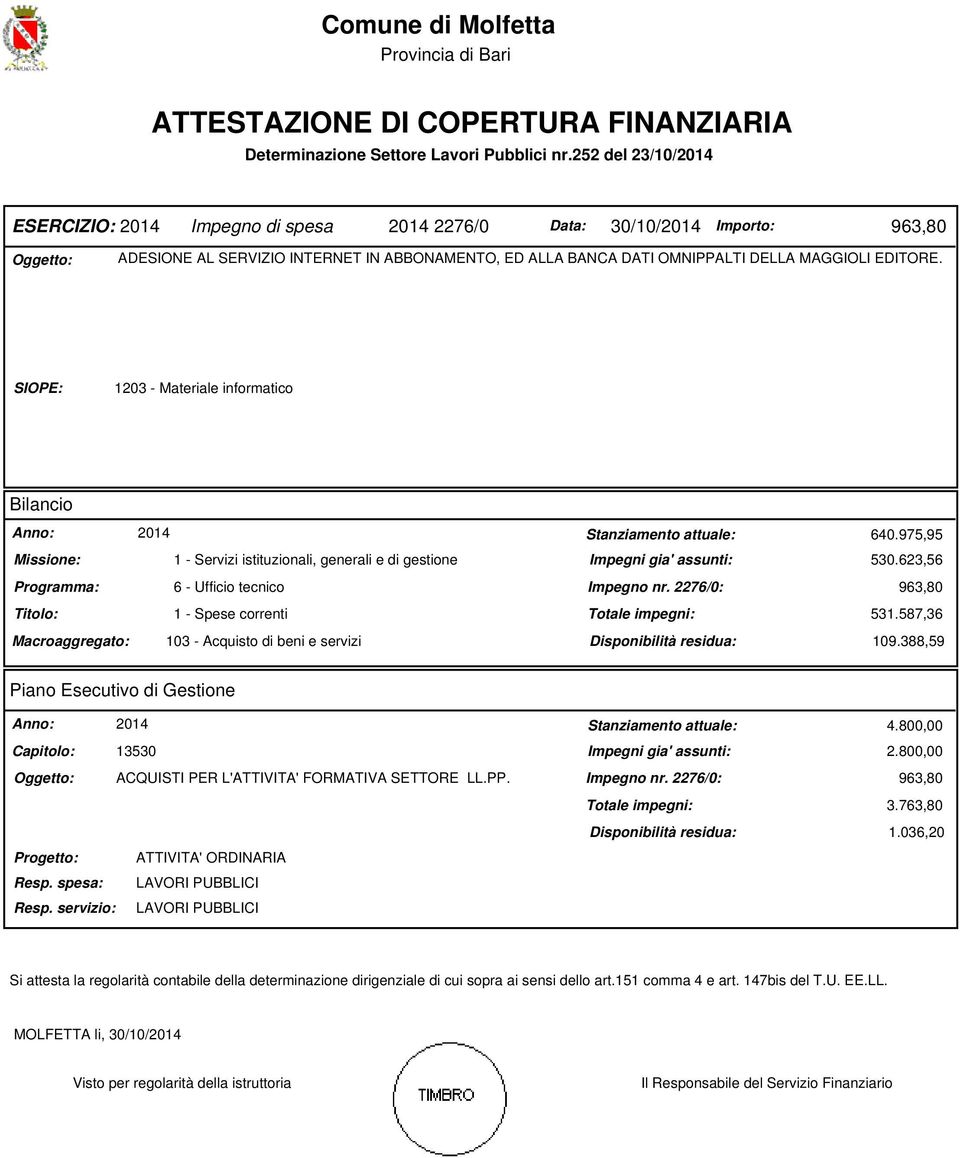 Comune di Molfetta
Provincia di Bari

ATTESTAZIONE DI COPERTURA FINANZIARIA
Determinazione Settore Lavori Pubblici nr.252 del 23/10/2014

ESERCIZIO: 2014 Impegno di spesa 2014 2276/0 Data: 30/10/2014 Importo: 963,80

Oggetto: ADESIONE AL SERVIZIO INTERNET IN ABBONAMENTO, ED ALLA BANCA DATI OMNIPPALTI DELLA MAGGIOLI EDITORE.

SIOPE: 1203 - Materiale informatico

Bilancio

Anno: 2014
Missione: 1 - Servizi istituzionali, generali e di gestione
Programma: 6 - Ufficio tecnico
Titolo: 1 - Spese correnti
Macroaggregato: 103 - Acquisto di beni e servizi

Stanziamento attuale: 640.975,95
Impegni gia' assunti: 530.623,56
Impegno nr. 2276/0: 963,80
Totale impegni: 531.587,36
Disponibilità residua: 109.388,59

Piano Esecutivo di Gestione

Anno: 2014
Capitolo: 13530
Oggetto: ACQUISTI PER L'ATTIVITA' FORMATIVA SETTORE LL.PP.

Stanziamento attuale: 4.800,00
Impegni gia' assunti: 2.800,00
Impegno nr. 2276/0: 963,80
Totale impegni: 3.763,80
Disponibilità residua: 1.036,20

Progetto: ATTIVITA' ORDINARIA
Resp. spesa: LAVORI PUBBLICI
Resp. servizio: LAVORI PUBBLICI

Si attesta la regolarità contabile della determinazione dirigenziale di cui sopra ai sensi dello art.151 comma 4 e art. 147bis del T.U. EE.LL.

MOLFETTA li, 30/10/2014

Visto per regolarità della istruttoria

TIMBRO

Il Responsabile del Servizio Finanziario